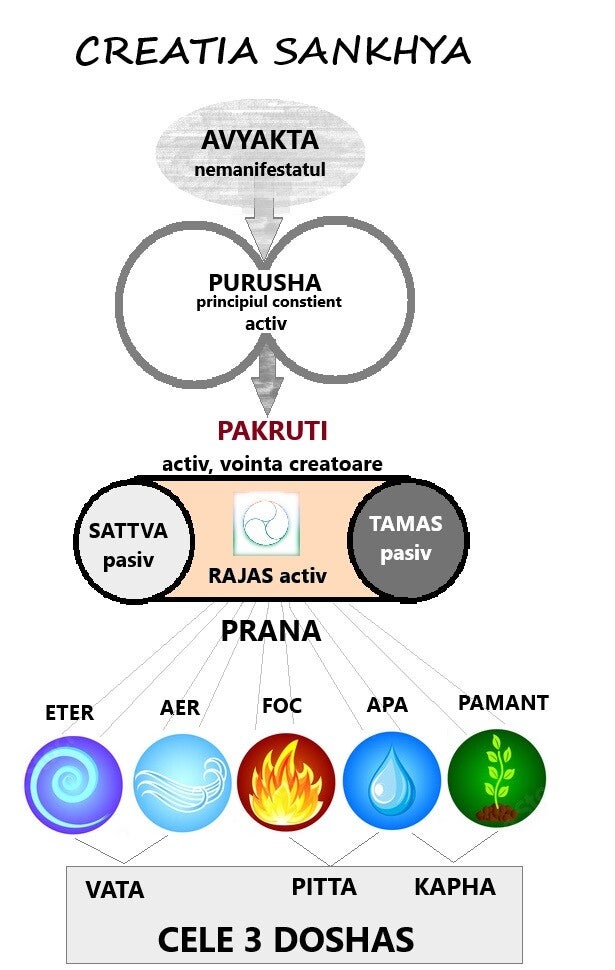 CREATIA SANKHYA

AVYAKTA
nemanifestatul

PURUSHA
principiul constient
activ

PAKRUTI
activ, vointa creatoare

SATTVA
pasiv

RAJAS activ

TAMAS
pasiv

PRANA

ETER

AER

FOC

APA

PAMANT

VATA

PITTA

KAPHA

CELE 3 DOSHAS